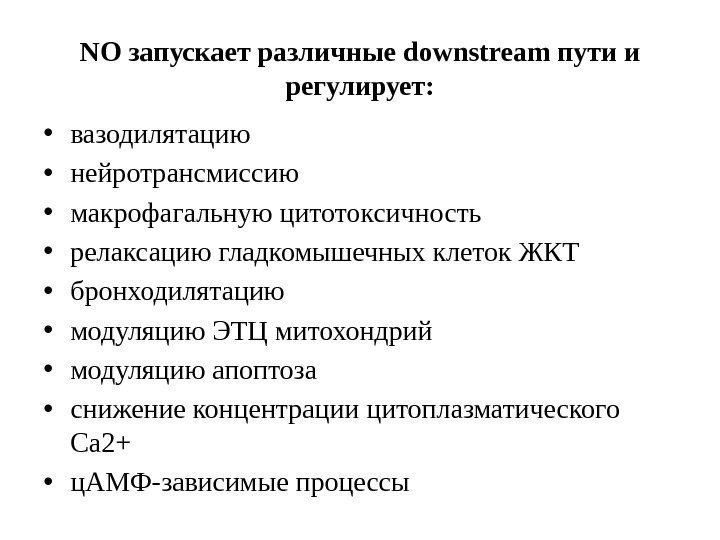 NO запускает различные downstream пути и регулирует:

• вазодилятацию
• нейротрансмиссию
• макрофагальную цитотоксичность
• релаксацию гладкомышечных клеток ЖКТ
• бронходилятацию
• модуляцию ЭТЦ митохондрий
• модуляцию апоптоза
• снижение концентрации цитоплазматического Ca2+
• цАМФ-зависимые процессы